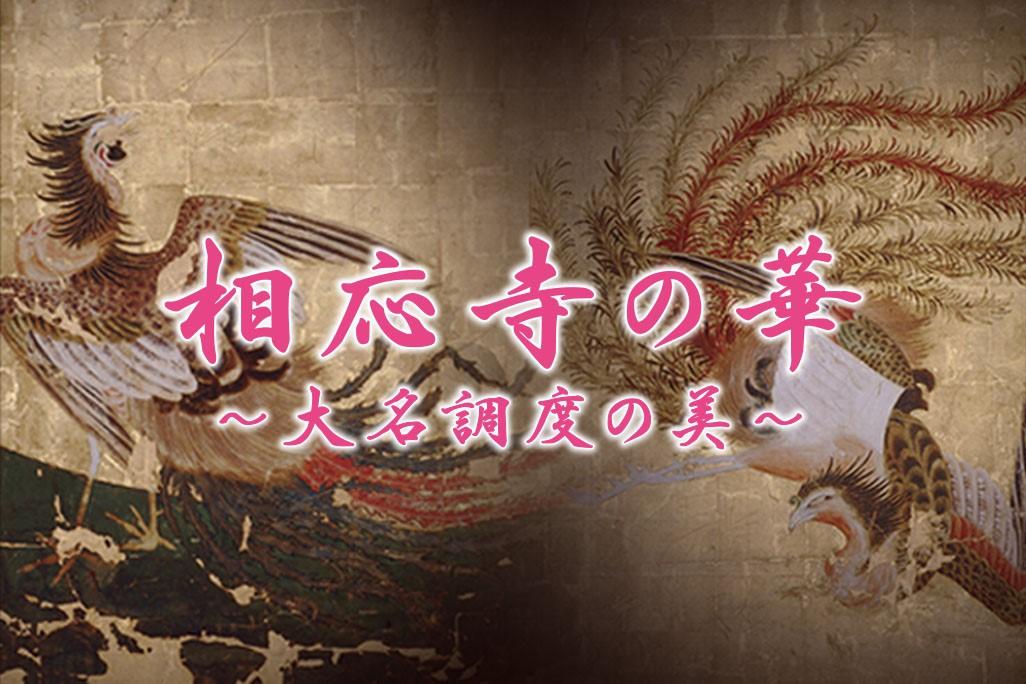 相応寺の華
～大名調度の美～